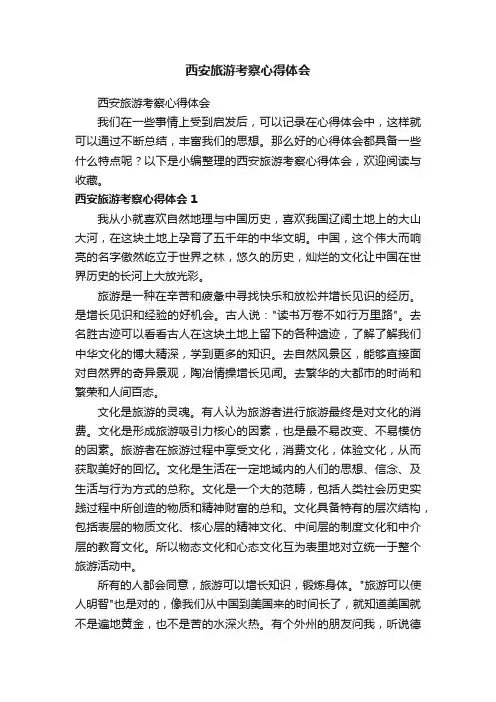 西安旅游考察心得体会

西安旅游考察心得体会

我们在一些事情上受到启发后，可以记录在心得体会中，这样就可以通过不断总结，丰富我们的思想。那么好的心得体会都具备一些什么特点呢？以下是小编整理的西安旅游考察心得体会，欢迎阅读与收藏。

西安旅游考察心得体会 1

我从小就喜欢自然地理与中国历史，喜欢我国辽阔土地上的大山大河，在这块土地上孕育了五千年的中华文明。中国，这个伟大而响亮的名字傲然屹立于世界之林，悠久的历史，灿烂的文化让中国在世界历史的长河上大放光彩。

旅游是一种在辛苦和疲惫中寻找快乐和放松并增长见识的经历。是增长见识和经验的好机会。古人说："读书万卷不如行万里路"。去名胜古迹可以看看古人在这块土地上留下的各种遗迹，了解了解我们中华文化的博大精深，学到更多的知识。去自然风景区，能够直接面对自然界的奇异景观，陶冶情操增长见闻。去繁华的大都市的时尚和繁荣和人间百态。

文化是旅游的灵魂。有人认为旅游者进行旅游最终是对文化的消费。文化是形成旅游吸引力核心的因素，也是最不易改变、不易模仿的因素。旅游者在旅游过程中享受文化，消费文化，体验文化，从而获取美好的回忆。文化是生活在一定地域内的人们的思想、信念、及生活与行为方式的总称。文化是一个大的范畴，包括人类社会历史实践过程中所创造的物质和精神财富的总和。文化具备特有的层次结构，包括表层的物质文化、核心层的精神文化、中间层的制度文化和中介层的教育文化。所以物态文化和心态文化互为表里地对立统一于整个旅游活动中。

所有的人都会同意，旅游可以增长知识，锻炼身体。"旅游可以使人明智"也是对的，像我们从中国到美国来的时间长了，就知道美国就不是遍地黄金，也不是苦的水深火热。有个外州的朋友问我，听说德